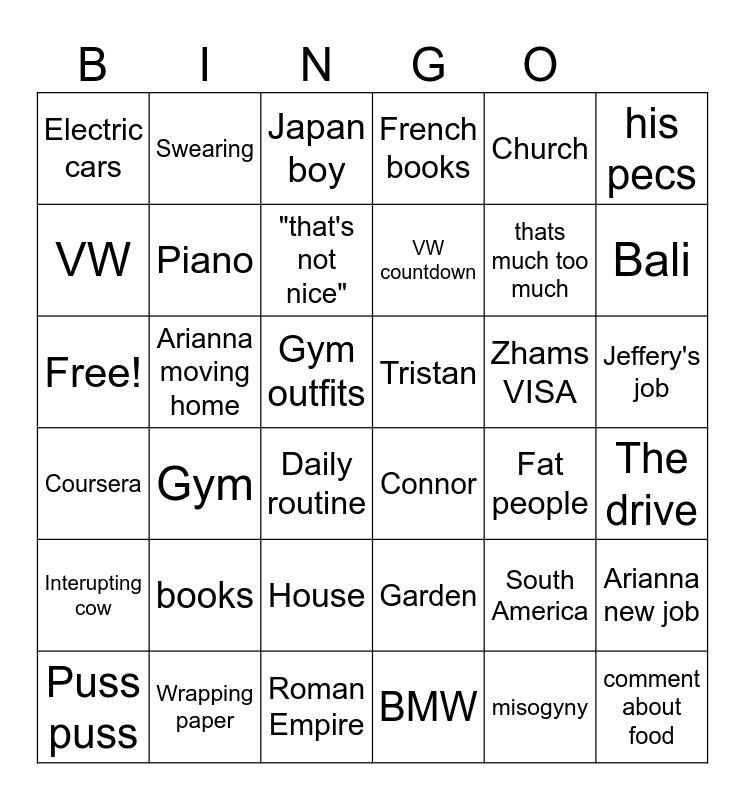 B I N G O

| Electric cars | Swearing | Japan boy | French books | Church | his pecs |
|---|---|---|---|---|---|
| VW | Piano | "that's not nice" | VW countdown | thats much too much | Bali |
| Free! | Arianna moving home | Gym outfits | Tristan | Zhams VISA | Jeffery's job |
| Coursera | Gym | Daily routine | Connor | Fat people | The drive |
| Interupting cow | books | House | Garden | South America | Arianna new job |
| Puss puss | Wrapping paper | Roman Empire | BMW | misogyny | comment about food |